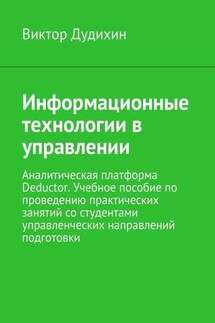 Виктор Дудихин

Информационные технологии в управлении

Аналитическая платформа Deductor. Учебное пособие по проведению практических занятий со студентами управленческих направлений подготовки